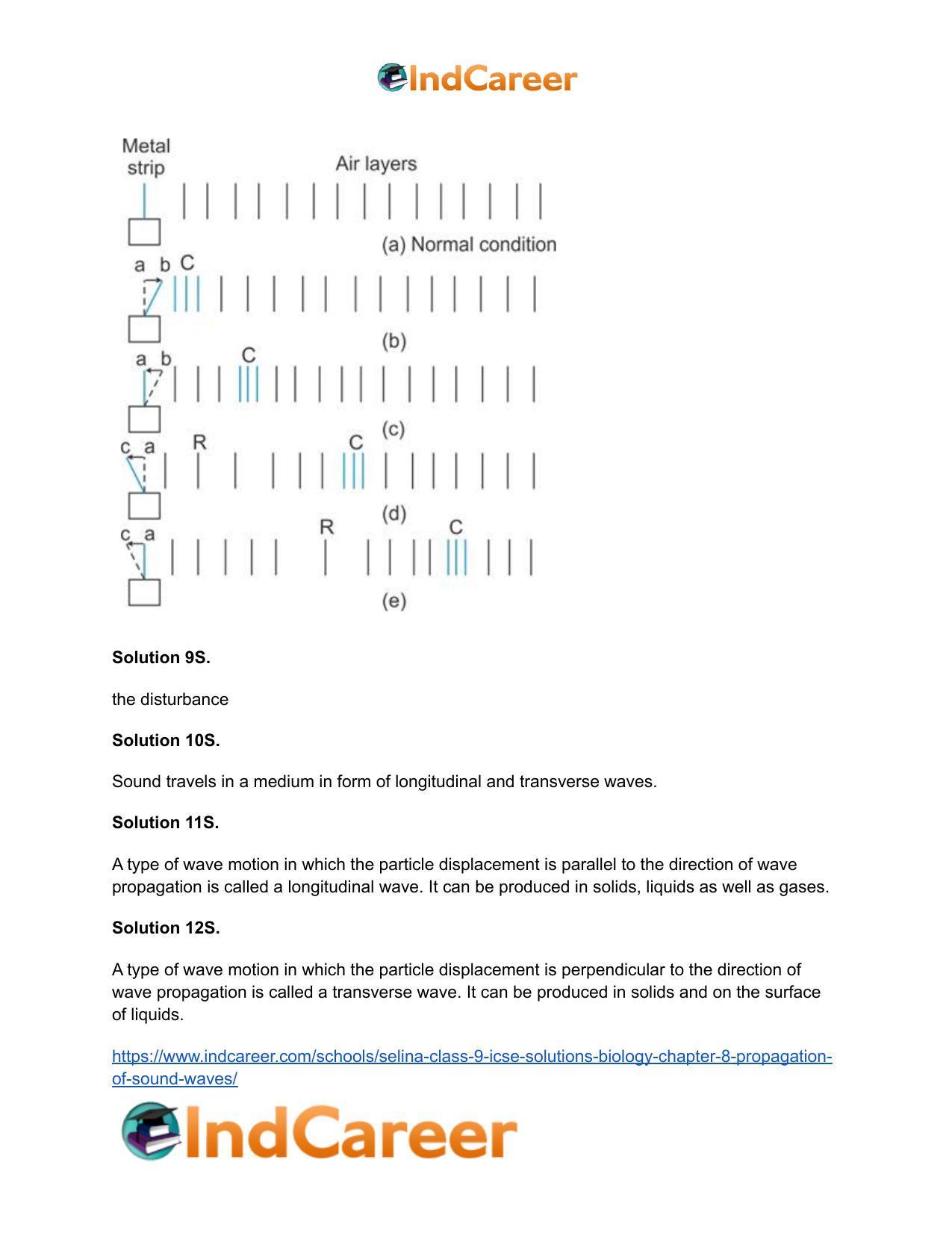 IndCareer

Metal strip

Air layers

(a) Normal condition

a b C

(b)

a b

C

(c)

c a

R

C

(d)

c a

R

C

(e)

Solution 9S.

the disturbance

Solution 10S.

Sound travels in a medium in form of longitudinal and transverse waves.

Solution 11S.

A type of wave motion in which the particle displacement is parallel to the direction of wave propagation is called a longitudinal wave. It can be produced in solids, liquids as well as gases.

Solution 12S.

A type of wave motion in which the particle displacement is perpendicular to the direction of wave propagation is called a transverse wave. It can be produced in solids and on the surface of liquids.

https://www.indcareer.com/schools/selina-class-9-icse-solutions-biology-chapter-8-propagation-of-sound-waves/

IndCareer